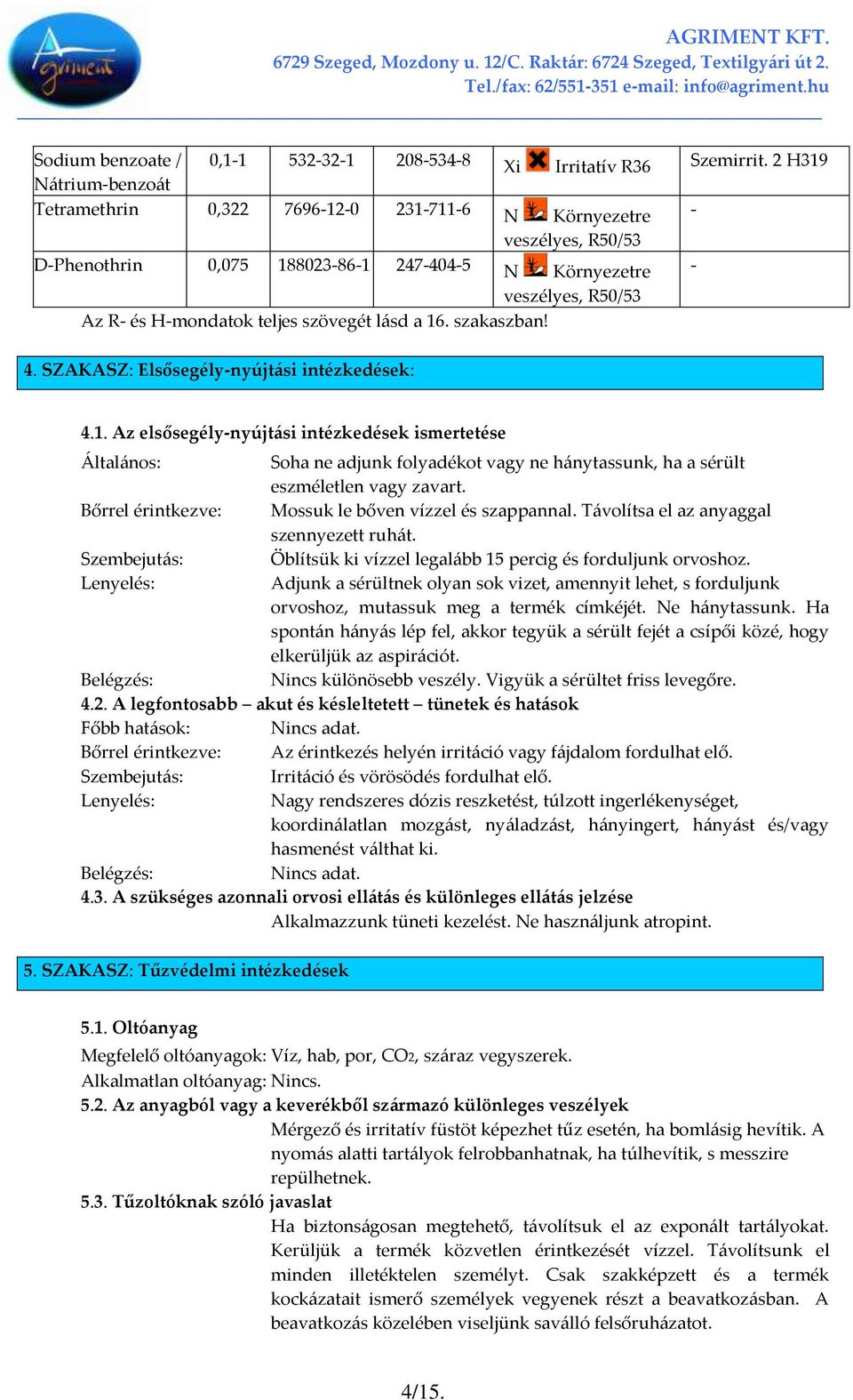 Agriment

AGRIMENT KFT.
6729 Szeged, Mozdony u. 12/C. Raktár: 6724 Szeged, Textilgyári út 2.
Tel./fax: 62/551-351 e-mail: info@agriment.hu

| Sodium benzoate / Nátrium-benzoát | 0,1-1 | 532-32-1 | 208-534-8 | Xi Irritatív R36 | Szemirrit. 2 H319 |
|---|---|---|---|---|---|
| Tetramethrin | 0,322 | 7696-12-0 | 231-711-6 | N Környezetre veszélyes, R50/53 | - |
| D-Phenothrin | 0,075 | 188023-86-1 | 247-404-5 | N Környezetre veszélyes, R50/53 | - |

Az R- és H-mondatok teljes szövegét lásd a 16. szakaszban!

4. SZAKASZ: Elsősegély-nyújtási intézkedések:

4.1. Az elsősegély-nyújtási intézkedések ismertetése

Általános: Soha ne adjunk folyadékot vagy ne hánytassunk, ha a sérült eszméletlen vagy zavart.
Bőrrel érintkezve: Mossuk le bőven vízzel és szappannal. Távolítsa el az anyaggal szennyezett ruhát.
Szembejutás: Öblítsük ki vízzel legalább 15 percig és forduljunk orvoshoz.
Lenyelés: Adjunk a sérültnek olyan sok vizet, amennyit lehet, s forduljunk orvoshoz, mutassuk meg a termék címkéjét. Ne hánytassunk. Ha spontán hányás lép fel, akkor tegyük a sérült fejét a csípői közé, hogy elkerüljük az aspirációt.
Belégzés: Nincs különösebb veszély. Vigyük a sérültet friss levegőre.
4.2. A legfontosabb – akut és késleltetett – tünetek és hatások
Főbb hatások: Nincs adat.
Bőrrel érintkezve: Az érintkezés helyén irritáció vagy fájdalom fordulhat elő.
Szembejutás: Irritáció és vörösödés fordulhat elő.
Lenyelés: Nagy rendszeres dózis reszketést, túlzott ingerlékenységet, koordinálatlan mozgást, nyáladzást, hányingert, hányást és/vagy hasmenést válthat ki.
Belégzés: Nincs adat.
4.3. A szükséges azonnali orvosi ellátás és különleges ellátás jelzése
Alkalmazzunk tüneti kezelést. Ne használjunk atropint.

5. SZAKASZ: Tűzvédelmi intézkedések

5.1. Oltóanyag
Megfelelő oltóanyagok: Víz, hab, por, $CO_2$, száraz vegyszerek.
Alkalmatlan oltóanyag: Nincs.
5.2. Az anyagból vagy a keverékből származó különleges veszélyek
Mérgező és irritatív füstöt képezhet tűz esetén, ha bomlásig hevítik. A nyomás alatti tartályok felrobbanhatnak, ha túlhevítik, s messzire repülhetnek.
5.3. Tűzoltóknak szóló javaslat
Ha biztonságosan megtehető, távolítsuk el az exponált tartályokat. Kerüljük a termék közvetlen érintkezését vízzel. Távolítsunk el minden illetéktelen személyt. Csak szakképzett és a termék kockázatait ismerő személyek vegyenek részt a beavatkozásban. A beavatkozás közelében viseljünk saválló felsőruházatot.

4/15.